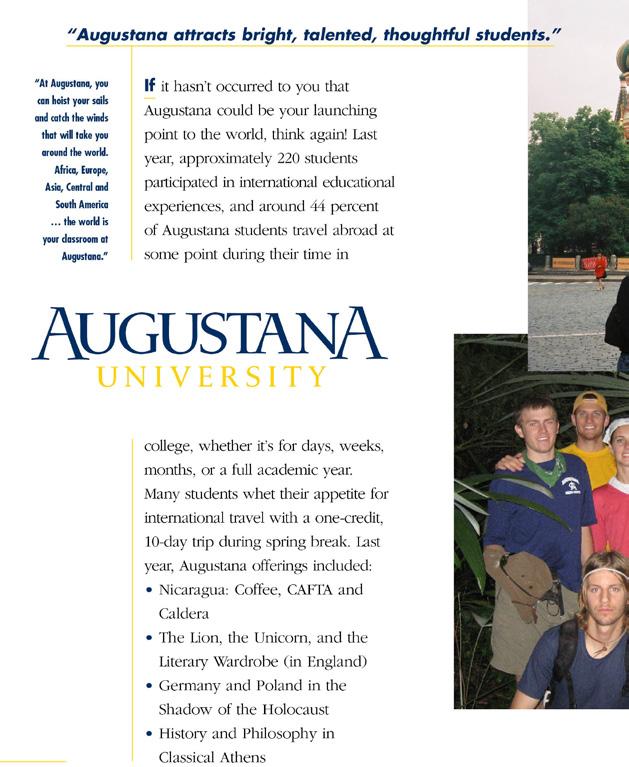 "Augustana attracts bright, talented, thoughtful students."

"At Augustana, you can hoist your sails and catch the winds that will take you around the world. Africa, Europe, Asia, Central and South America ... the world is your classroom at Augustana."

If it hasn't occurred to you that Augustana could be your launching point to the world, think again! Last year, approximately 220 students participated in international educational experiences, and around 44 percent of Augustana students travel abroad at some point during their time in

AUGUSTANA
UNIVERSITY

college, whether it's for days, weeks, months, or a full academic year. Many students whet their appetite for international travel with a one-credit, 10-day trip during spring break. Last year, Augustana offerings included:

• Nicaragua: Coffee, CAFTA and Caldera
• The Lion, the Unicorn, and the Literary Wardrobe (in England)
• Germany and Poland in the Shadow of the Holocaust
• History and Philosophy in Classical Athens